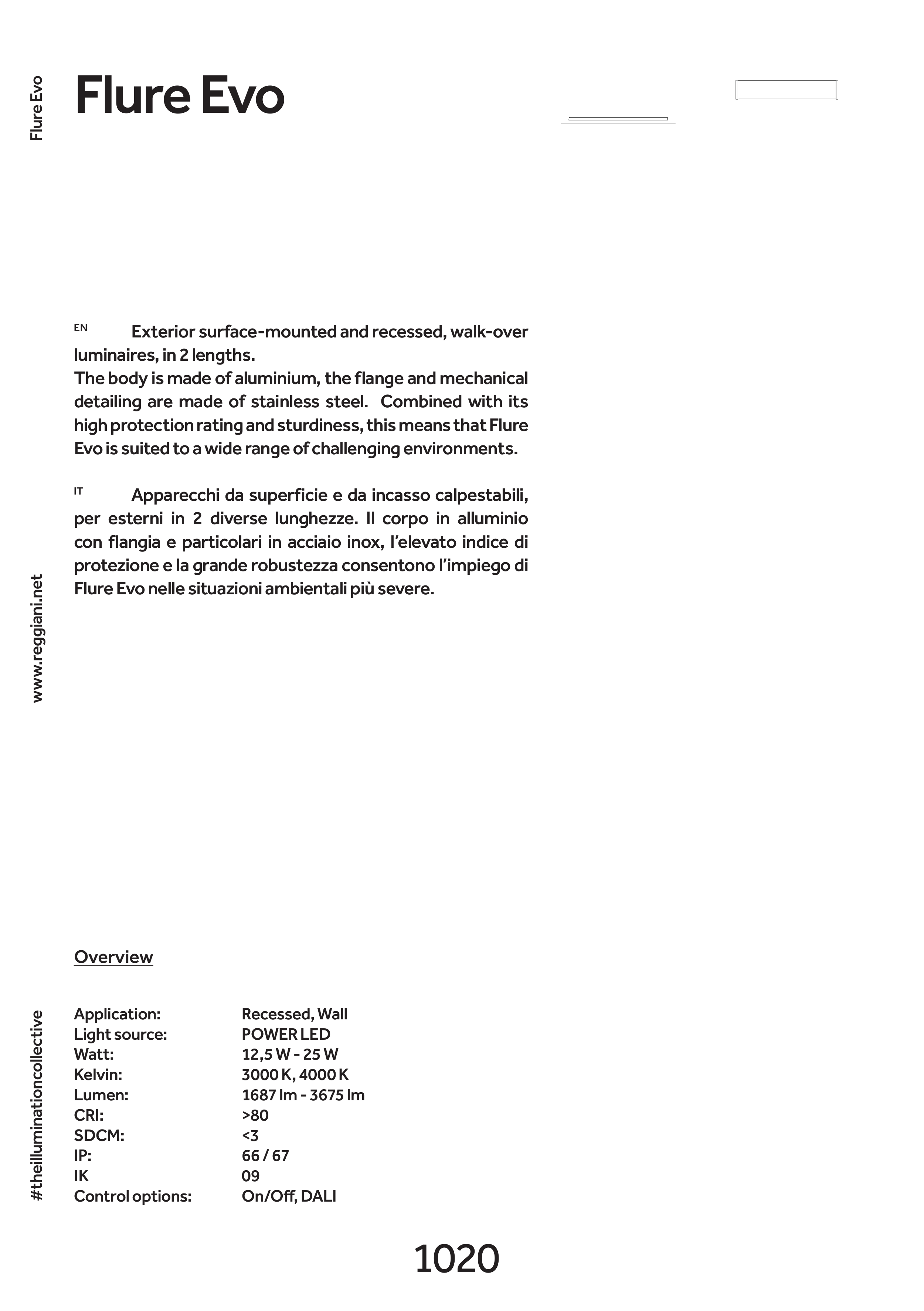 Flure Evo

Flure Evo

EN Exterior surface-mounted and recessed, walk-over luminaires, in 2 lengths.
The body is made of aluminium, the flange and mechanical detailing are made of stainless steel. Combined with its high protection rating and sturdiness, this means that Flure Evo is suited to a wide range of challenging environments.

IT Apparecchi da superficie e da incasso calpestabili, per esterni in 2 diverse lunghezze. Il corpo in alluminio con flangia e particolari in acciaio inox, l'elevato indice di protezione e la grande robustezza consentono l'impiego di Flure Evo nelle situazioni ambientali più severe.

www.reggiani.net

Overview

| Application: | Recessed, Wall |
|---|---|
| Light source: | POWER LED |
| Watt: | 12,5 W - 25 W |
| Kelvin: | 3000 K, 4000 K |
| Lumen: | 1687 lm - 3675 lm |
| CRI: | >80 |
| SDCM: | <3 |
| IP: | 66 / 67 |
| IK | 09 |
| Control options: | On/Off, DALI |

#theilluminationcollective

1020